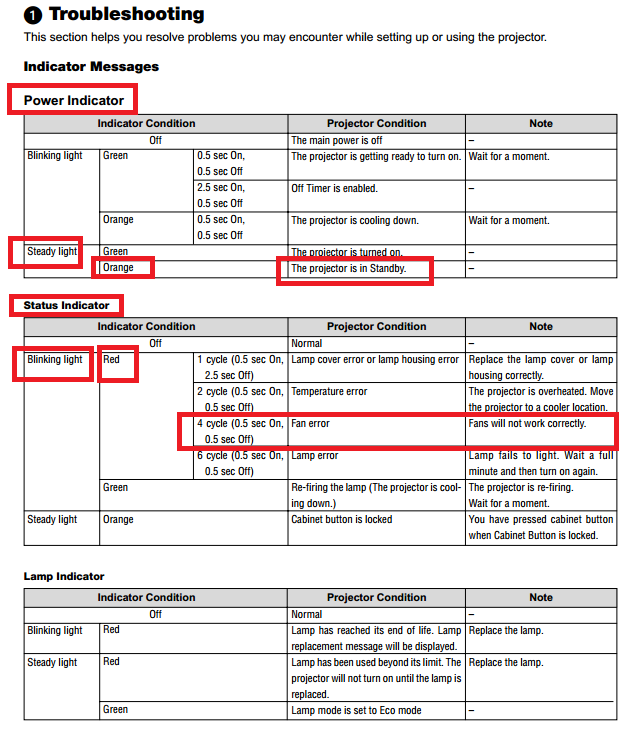 ❶ Troubleshooting

This section helps you resolve problems you may encounter while setting up or using the projector.

Indicator Messages

Power Indicator

| Indicator Condition | | | Projector Condition | Note |
|---|---|---|---|---|
| Off | | | The main power is off | – |
| Blinking light | Green | 0.5 sec On, 0.5 sec Off | The projector is getting ready to turn on. | Wait for a moment. |
| | | 2.5 sec On, 0.5 sec Off | Off Timer is enabled. | – |
| | Orange | 0.5 sec On, 0.5 sec Off | The projector is cooling down. | Wait for a moment. |
| Steady light | Green | | The projector is turned on. | – |
| | Orange | | The projector is in Standby. | – |

Status Indicator

| Indicator Condition | | | Projector Condition | Note |
|---|---|---|---|---|
| Off | | | Normal | – |
| Blinking light | Red | 1 cycle (0.5 sec On, 2.5 sec Off) | Lamp cover error or lamp housing error | Replace the lamp cover or lamp housing correctly. |
| | | 2 cycle (0.5 sec On, 0.5 sec Off) | Temperature error | The projector is overheated. Move the projector to a cooler location. |
| | | 4 cycle (0.5 sec On, 0.5 sec Off) | Fan error | Fans will not work correctly. |
| | | 6 cycle (0.5 sec On, 0.5 sec Off) | Lamp error | Lamp fails to light. Wait a full minute and then turn on again. |
| | Green | | Re-firing the lamp (The projector is cooling down.) | The projector is re-firing. Wait for a moment. |
| Steady light | Orange | | Cabinet button is locked | You have pressed cabinet button when Cabinet Button is locked. |

Lamp Indicator

| Indicator Condition | | Projector Condition | Note |
|---|---|---|---|
| Off | | Normal | – |
| Blinking light | Red | Lamp has reached its end of life. Lamp replacement message will be displayed. | Replace the lamp. |
| Steady light | Red | Lamp has been used beyond its limit. The projector will not turn on until the lamp is replaced. | Replace the lamp. |
| | Green | Lamp mode is set to Eco mode | – |